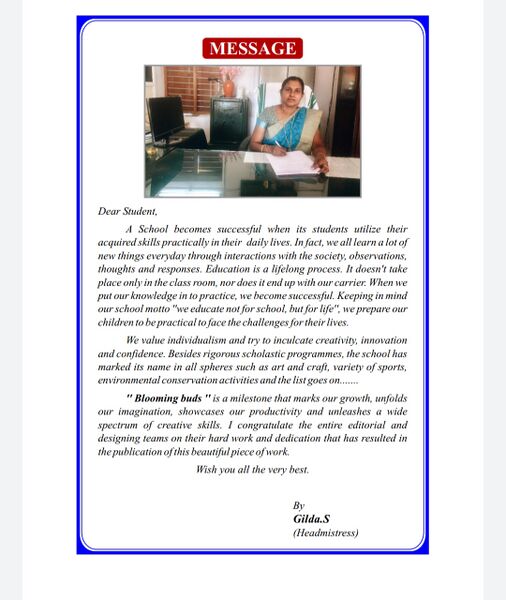 MESSAGE

Dear Student,

A School becomes successful when its students utilize their acquired skills practically in their daily lives. In fact, we all learn a lot of new things everyday through interactions with the society, observations, thoughts and responses. Education is a lifelong process. It doesn't take place only in the class room, nor does it end up with our carrier. When we put our knowledge in to practice, we become successful. Keeping in mind our school motto "we educate not for school, but for life", we prepare our children to be practical to face the challenges for their lives.

We value individualism and try to inculcate creativity, innovation and confidence. Besides rigorous scholastic programmes, the school has marked its name in all spheres such as art and craft, variety of sports, environmental conservation activities and the list goes on.......

" Blooming buds " is a milestone that marks our growth, unfolds our imagination, showcases our productivity and unleashes a wide spectrum of creative skills. I congratulate the entire editorial and designing teams on their hard work and dedication that has resulted in the publication of this beautiful piece of work.

Wish you all the very best.

By
Gilda.S
(Headmistress)